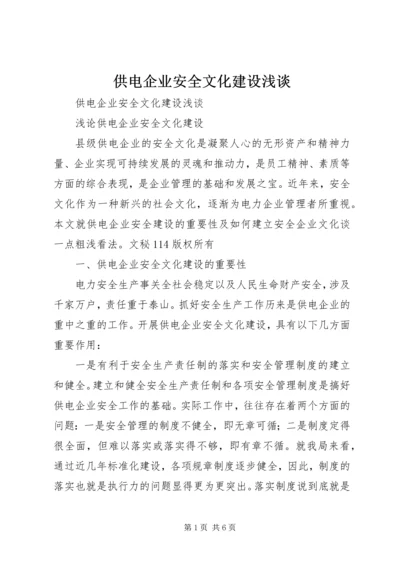 供电企业安全文化建设浅谈

供电企业安全文化建设浅谈

浅论供电企业安全文化建设

县级供电企业的安全文化是凝聚人心的无形资产和精神力量、企业实现可持续发展的灵魂和推动力，是员工精神、素质等方面的综合表现，是企业管理的基础和发展之宝。近年来，安全文化作为一种新兴的社会文化，逐渐为电力企业管理者所重视。本文就供电企业安全建设的重要性及如何建立安全企业文化谈一点粗浅看法。文秘114版权所有

一、供电企业安全文化建设的重要性

电力安全生产事关全社会稳定以及人民生命财产安全，涉及千家万户，责任重于泰山。抓好安全生产工作历来是供电企业的重中之重的工作。开展供电企业安全文化建设，具有以下几方面重要作用：

一是有利于安全生产责任制的落实和安全管理制度的建立和健全。建立和健全安全生产责任制和各项安全管理制度是搞好供电企业安全工作的基础。实际工作中，往往存在着两个方面的问题：一是安全管理的制度不健全，即无章可循；二是制度定得很全面，但难以落实或落实得不够，即有章不循。就我局来看，通过近几年标准化建设，各项规章制度逐步健全，因此，制度的落实也就是执行力的问题显得更为更突出。落实制度说到底就是

第1页 共6页